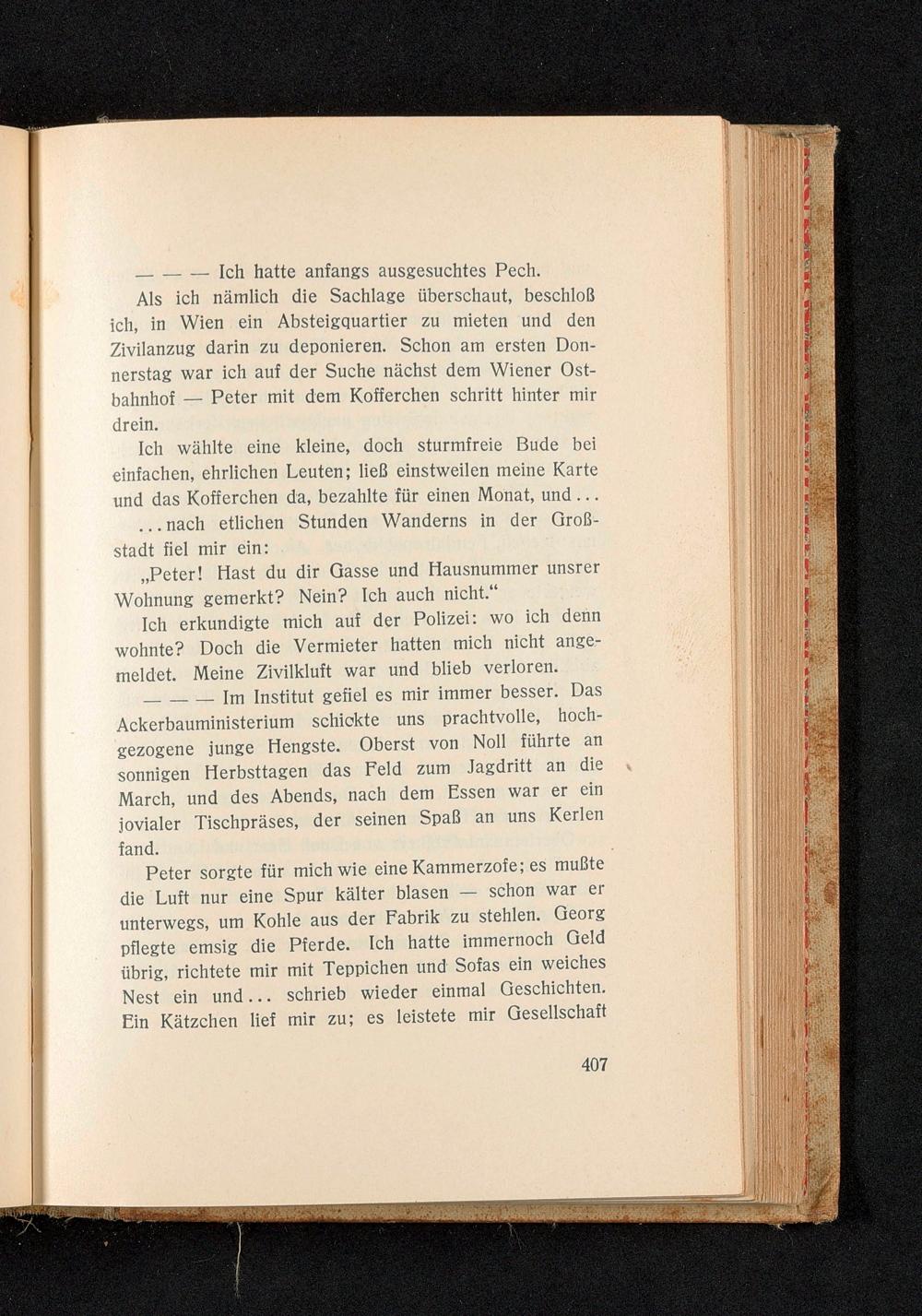 — — — Ich hatte anfangs ausgesuchtes Pech.

Als ich nämlich die Sachlage überschaut, beschloß ich, in Wien ein Absteigquartier zu mieten und den Zivilanzug darin zu deponieren. Schon am ersten Donnerstag war ich auf der Suche nächst dem Wiener Ostbahnhof — Peter mit dem Kofferchen schritt hinter mir drein.

Ich wählte eine kleine, doch sturmfreie Bude bei einfachen, ehrlichen Leuten; ließ einstweilen meine Karte und das Kofferchen da, bezahlte für einen Monat, und...

...nach etlichen Stunden Wanderns in der Großstadt fiel mir ein:

„Peter! Hast du dir Gasse und Hausnummer unsrer Wohnung gemerkt? Nein? Ich auch nicht.“

Ich erkundigte mich auf der Polizei: wo ich denn wohnte? Doch die Vermieter hatten mich nicht angemeldet. Meine Zivilkluft war und blieb verloren.

— — — Im Institut gefiel es mir immer besser. Das Ackerbauministerium schickte uns prachtvolle, hochgezogene junge Hengste. Oberst von Noll führte an sonnigen Herbsttagen das Feld zum Jagdritt an die March, und des Abends, nach dem Essen war er ein jovialer Tischpräses, der seinen Spaß an uns Kerlen fand.

Peter sorgte für mich wie eine Kammerzofe; es mußte die Luft nur eine Spur kälter blasen — schon war er unterwegs, um Kohle aus der Fabrik zu stehlen. Georg pflegte emsig die Pferde. Ich hatte immernoch Geld übrig, richtete mir mit Teppichen und Sofas ein weiches Nest ein und... schrieb wieder einmal Geschichten. Ein Kätzchen lief mir zu; es leistete mir Gesellschaft

407